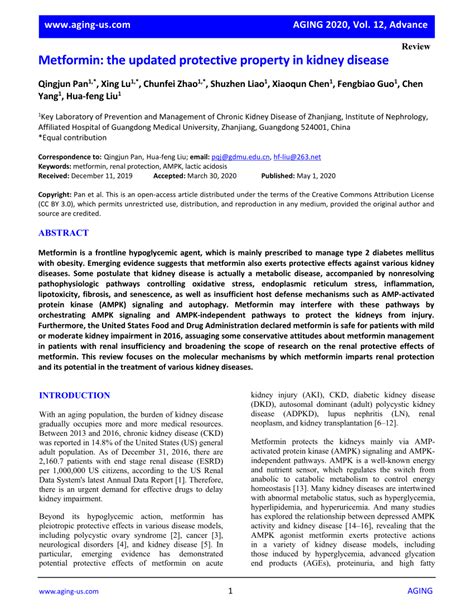 www.aging-us.com AGING 2020, Vol. 12, Advance

Review

Metformin: the updated protective property in kidney disease

Qingjun Pan$^{1,*}$, Xing Lu$^{1,*}$, Chunfei Zhao$^{1,*}$, Shuzhen Liao$^{1}$, Xiaoqun Chen$^{1}$, Fengbiao Guo$^{1}$, Chen Yang$^{1}$, Hua-feng Liu$^{1}$

$^{1}$Key Laboratory of Prevention and Management of Chronic Kidney Disease of Zhanjiang, Institute of Nephrology, Affiliated Hospital of Guangdong Medical University, Zhanjiang, Guangdong 524001, China
*Equal contribution

Correspondence to: Qingjun Pan, Hua-feng Liu; email: pqj@gdmu.edu.cn, hf-liu@263.net
Keywords: metformin, renal protection, AMPK, lactic acidosis
Received: December 11, 2019 Accepted: March 30, 2020 Published: May 1, 2020

Copyright: Pan et al. This is an open-access article distributed under the terms of the Creative Commons Attribution License (CC BY 3.0), which permits unrestricted use, distribution, and reproduction in any medium, provided the original author and source are credited.

ABSTRACT

Metformin is a frontline hypoglycemic agent, which is mainly prescribed to manage type 2 diabetes mellitus with obesity. Emerging evidence suggests that metformin also exerts protective effects against various kidney diseases. Some postulate that kidney disease is actually a metabolic disease, accompanied by nonresolving pathophysiologic pathways controlling oxidative stress, endoplasmic reticulum stress, inflammation, lipotoxicity, fibrosis, and senescence, as well as insufficient host defense mechanisms such as AMP-activated protein kinase (AMPK) signaling and autophagy. Metformin may interfere with these pathways by orchestrating AMPK signaling and AMPK-independent pathways to protect the kidneys from injury. Furthermore, the United States Food and Drug Administration declared metformin is safe for patients with mild or moderate kidney impairment in 2016, assuaging some conservative attitudes about metformin management in patients with renal insufficiency and broadening the scope of research on the renal protective effects of metformin. This review focuses on the molecular mechanisms by which metformin imparts renal protection and its potential in the treatment of various kidney diseases.

INTRODUCTION

With an aging population, the burden of kidney disease gradually occupies more and more medical resources. Between 2013 and 2016, chronic kidney disease (CKD) was reported in 14.8% of the United States (US) general adult population. As of December 31, 2016, there are 2,160.7 patients with end stage renal disease (ESRD) per 1,000,000 US citizens, according to the US Renal Data System's latest Annual Data Report [1]. Therefore, there is an urgent demand for effective drugs to delay kidney impairment.

Beyond its hypoglycemic action, metformin has pleiotropic protective effects in various disease models, including polycystic ovary syndrome [2], cancer [3], neurological disorders [4], and kidney disease [5]. In particular, emerging evidence has demonstrated potential protective effects of metformin on acute kidney injury (AKI), CKD, diabetic kidney disease (DKD), autosomal dominant (adult) polycystic kidney disease (ADPKD), lupus nephritis (LN), renal neoplasm, and kidney transplantation [6–12].

Metformin protects the kidneys mainly via AMP-activated protein kinase (AMPK) signaling and AMPK-independent pathways. AMPK is a well-known energy and nutrient sensor, which regulates the switch from anabolic to catabolic metabolism to control energy homeostasis [13]. Many kidney diseases are intertwined with abnormal metabolic status, such as hyperglycemia, hyperlipidemia, and hyperuricemia. And many studies has explored the relationship between depressed AMPK activity and kidney disease [14–16], revealing that the AMPK agonist metformin exerts protective actions in a variety of kidney disease models, including those induced by hyperglycemia, advanced glycation end products (AGEs), proteinuria, and high fatty

www.aging-us.com 1 AGING